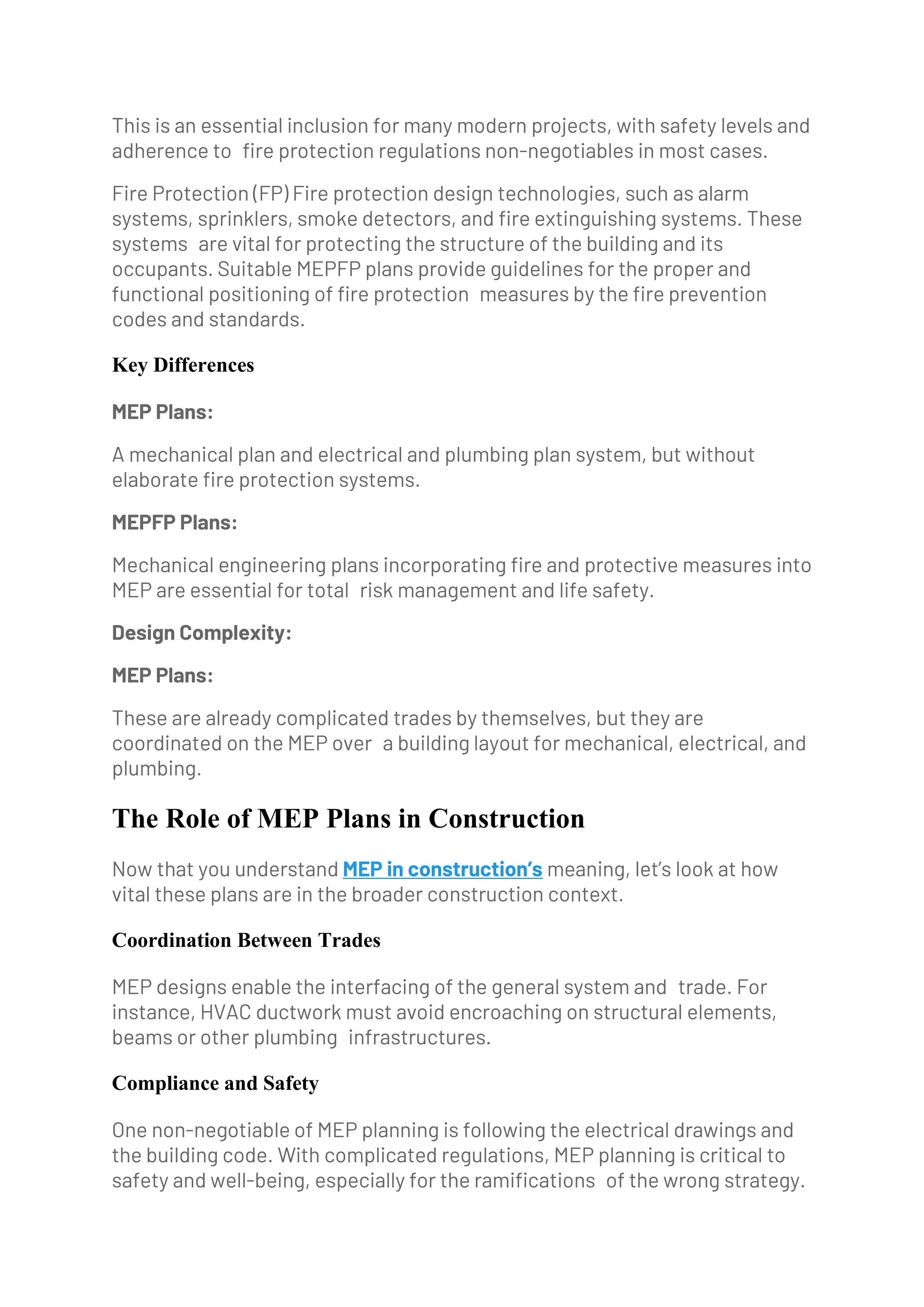 This is an essential inclusion for many modern projects, with safety levels and adherence to fire protection regulations non-negotiables in most cases.

Fire Protection (FP) Fire protection design technologies, such as alarm systems, sprinklers, smoke detectors, and fire extinguishing systems. These systems are vital for protecting the structure of the building and its occupants. Suitable MEPFP plans provide guidelines for the proper and functional positioning of fire protection measures by the fire prevention codes and standards.

Key Differences

MEP Plans:

A mechanical plan and electrical and plumbing plan system, but without elaborate fire protection systems.

MEPFP Plans:

Mechanical engineering plans incorporating fire and protective measures into MEP are essential for total risk management and life safety.

Design Complexity:

MEP Plans:

These are already complicated trades by themselves, but they are coordinated on the MEP over a building layout for mechanical, electrical, and plumbing.

The Role of MEP Plans in Construction

Now that you understand MEP in construction's meaning, let's look at how vital these plans are in the broader construction context.

Coordination Between Trades

MEP designs enable the interfacing of the general system and trade. For instance, HVAC ductwork must avoid encroaching on structural elements, beams or other plumbing infrastructures.

Compliance and Safety

One non-negotiable of MEP planning is following the electrical drawings and the building code. With complicated regulations, MEP planning is critical to safety and well-being, especially for the ramifications of the wrong strategy.